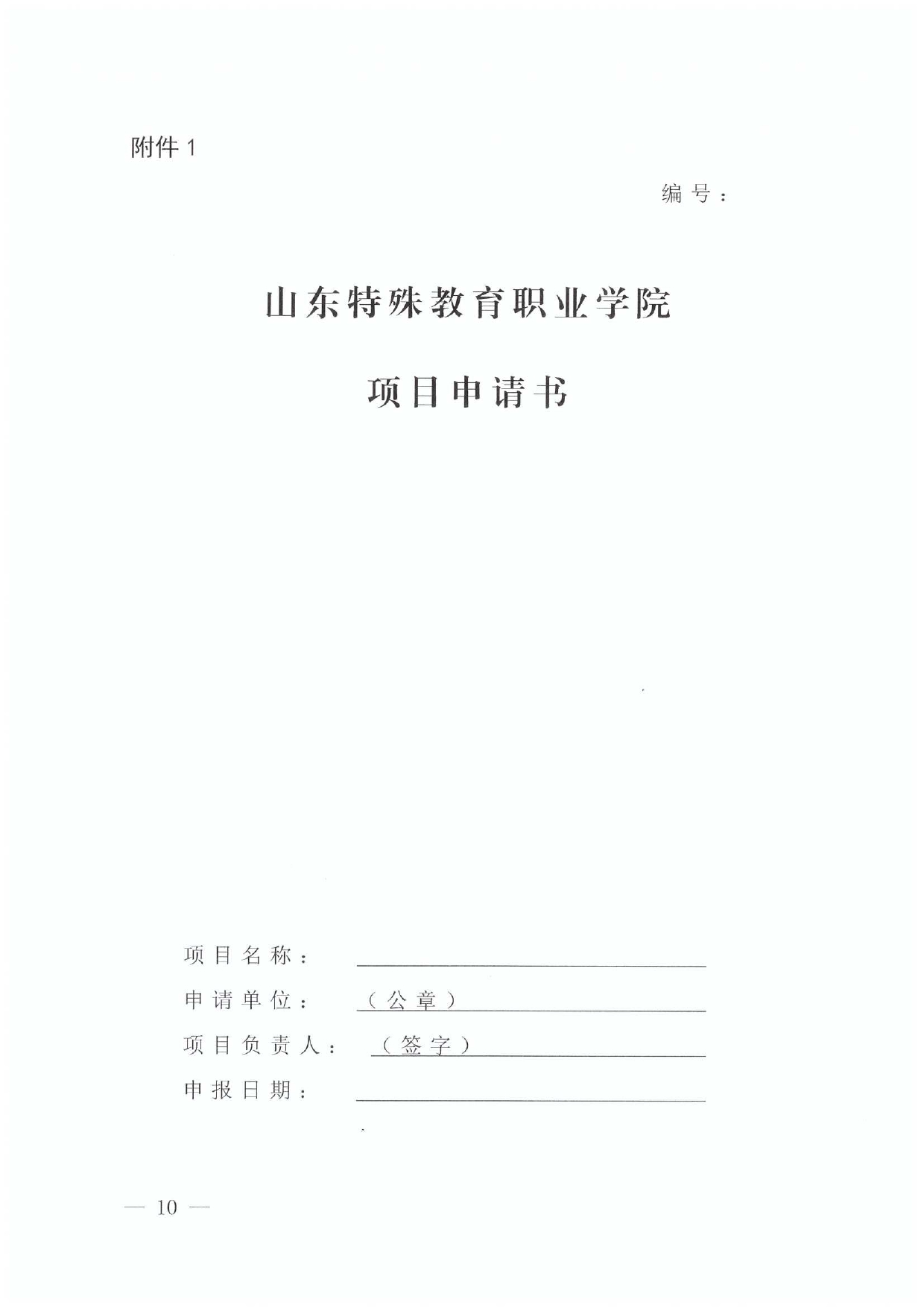 附件 1

编号：

山东特殊教育职业学院

项目申请书

项目名称：

申请单位：（公章）

项目负责人：（签字）

申报日期：

— 10 —